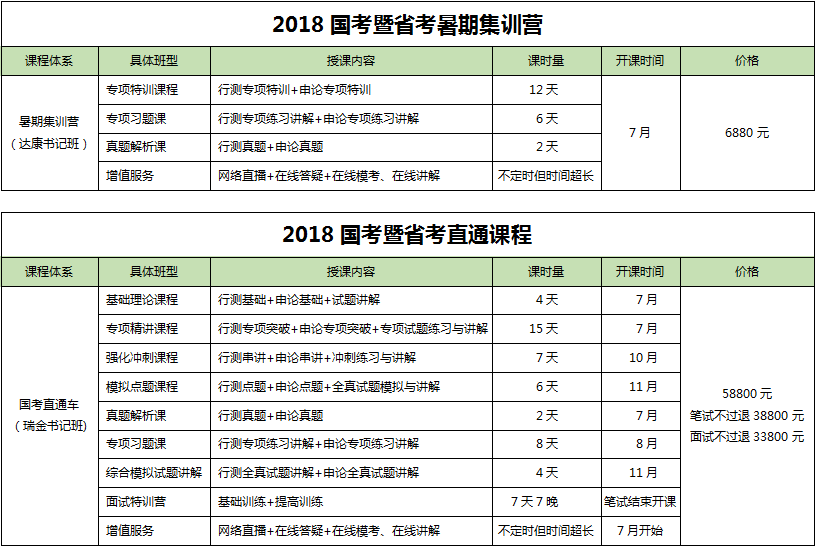 2018 国考暨省考暑期集训营

| 课程体系 | 具体班型 | 授课内容 | 课时量 | 开课时间 | 价格 |
|---|---|---|---|---|---|
| 暑期集训营（达康书记班） | 专项特训课程 | 行测专项特训+申论专项特训 | 12 天 | 7 月 | 6880 元 |
| | 专项习题课 | 行测专项练习讲解+申论专项练习讲解 | 6 天 | | |
| | 真题解析课 | 行测真题+申论真题 | 2 天 | | |
| | 增值服务 | 网络直播+在线答疑+在线模考、在线讲解 | 不定时但时间超长 | | |

2018 国考暨省考直通课程

| 课程体系 | 具体班型 | 授课内容 | 课时量 | 开课时间 | 价格 |
|---|---|---|---|---|---|
| 国考直通车（瑞金书记班） | 基础理论课程 | 行测基础+申论基础+试题讲解 | 4 天 | 7 月 | 58800 元 笔试不过退 38800 元 面试不过退 33800 元 |
| | 专项精讲课程 | 行测专项突破+申论专项突破+专项试题练习与讲解 | 15 天 | 7 月 | |
| | 强化冲刺课程 | 行测串讲+申论串讲+冲刺练习与讲解 | 7 天 | 10 月 | |
| | 模拟点题课程 | 行测点题+申论点题+全真试题模拟与讲解 | 6 天 | 11 月 | |
| | 真题解析课 | 行测真题+申论真题 | 2 天 | 7 月 | |
| | 专项习题课 | 行测专项练习讲解+申论专项练习讲解 | 8 天 | 8 月 | |
| | 综合模拟试题讲解 | 行测全真试题讲解+申论全真试题讲解 | 4 天 | 11 月 | |
| | 面试特训营 | 基础训练+提高训练 | 7 天 7 晚 | 笔试结束开课 | |
| | 增值服务 | 网络直播+在线答疑+在线模考、在线讲解 | 不定时但时间超长 | 7 月开始 | |